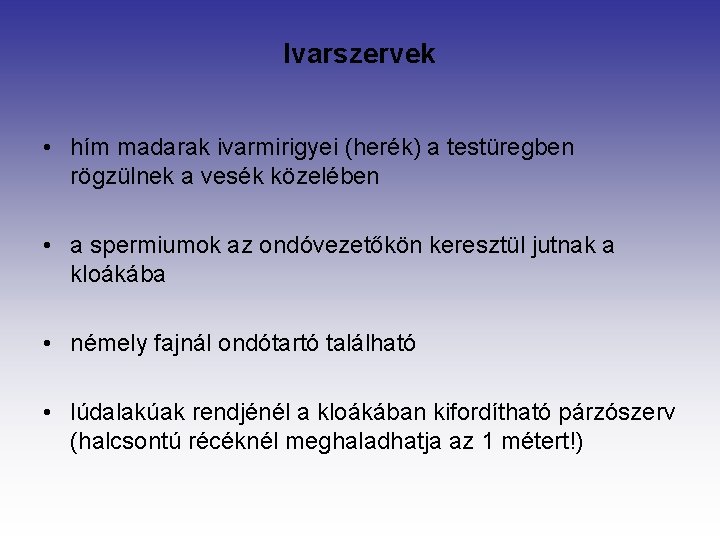 Ivarszervek

• hím madarak ivarmirigyei (herék) a testüregben rögzülnek a vesék közelében

• a spermiumok az ondóvezetőkön keresztül jutnak a kloákába

• némely fajnál ondótartó található

• lúdalakúak rendjénél a kloákában kifordítható párzószerv (halcsontú récéknél meghaladhatja az 1 métert!)